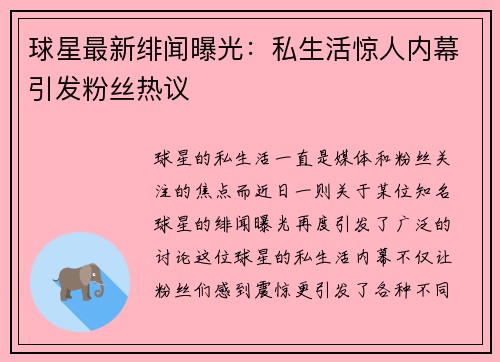 球星最新绯闻曝光：私生活惊人内幕引发粉丝热议

球星的私生活一直是媒体和粉丝关注的焦点而近日一则关于某位知名球星的绯闻曝光再度引发了广泛的讨论这位球星的私生活内幕不仅让粉丝们感到震惊更引发了各种不同